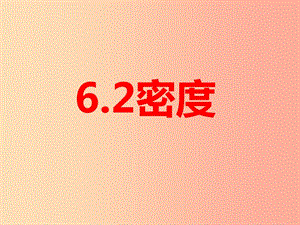 6.2密度